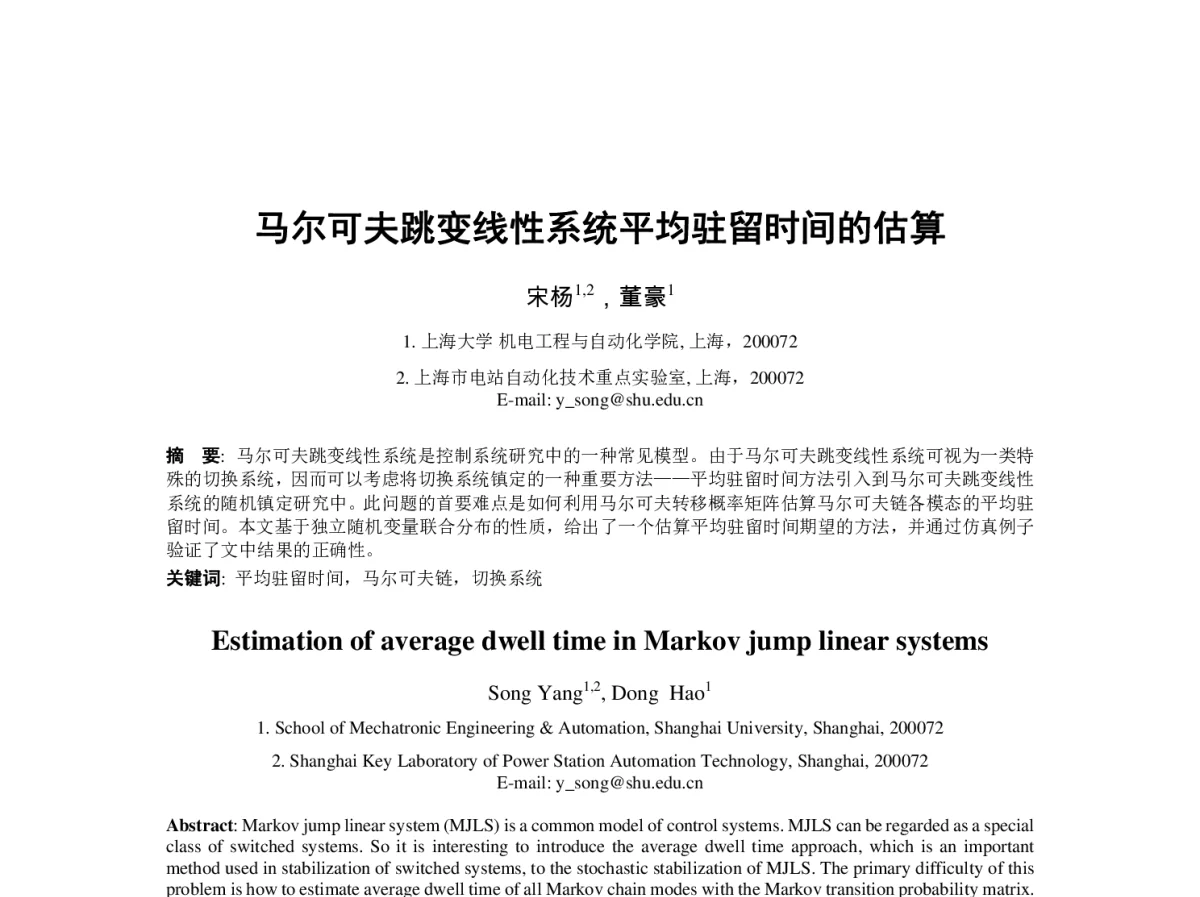 马尔可夫跳变线性系统平均驻留时间的估算

宋杨$^{1,2}$，董豪$^{1}$

1. 上海大学 机电工程与自动化学院, 上海，200072

2. 上海市电站自动化技术重点实验室, 上海，200072
E-mail: y_song@shu.edu.cn

摘　要: 马尔可夫跳变线性系统是控制系统研究中的一种常见模型。由于马尔可夫跳变线性系统可视为一类特殊的切换系统，因而可以考虑将切换系统镇定的一种重要方法——平均驻留时间方法引入到马尔可夫跳变线性系统的随机镇定研究中。此问题的首要难点是如何利用马尔可夫转移概率矩阵估算马尔可夫链各模态的平均驻留时间。本文基于独立随机变量联合分布的性质，给出了一个估算平均驻留时间期望的方法，并通过仿真例子验证了文中结果的正确性。
关键词: 平均驻留时间，马尔可夫链，切换系统

Estimation of average dwell time in Markov jump linear systems

Song Yang$^{1,2}$, Dong Hao$^{1}$

1. School of Mechatronic Engineering & Automation, Shanghai University, Shanghai, 200072

2. Shanghai Key Laboratory of Power Station Automation Technology, Shanghai, 200072
E-mail: y_song@shu.edu.cn

Abstract: Markov jump linear system (MJLS) is a common model of control systems. MJLS can be regarded as a special class of switched systems. So it is interesting to introduce the average dwell time approach, which is an important method used in stabilization of switched systems, to the stochastic stabilization of MJLS. The primary difficulty of this problem is how to estimate average dwell time of all Markov chain modes with the Markov transition probability matrix.